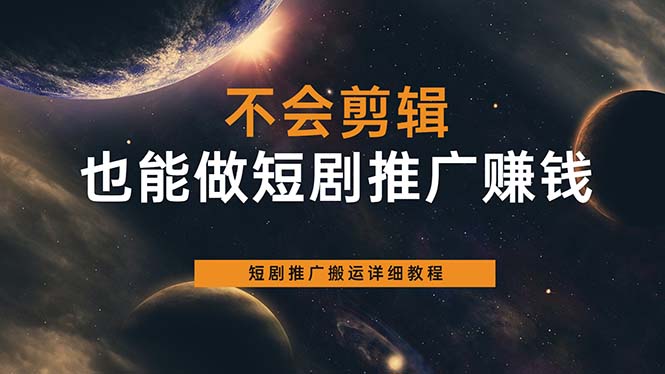 不会剪辑
也能做短剧推广赚钱

短剧推广搬运详细教程